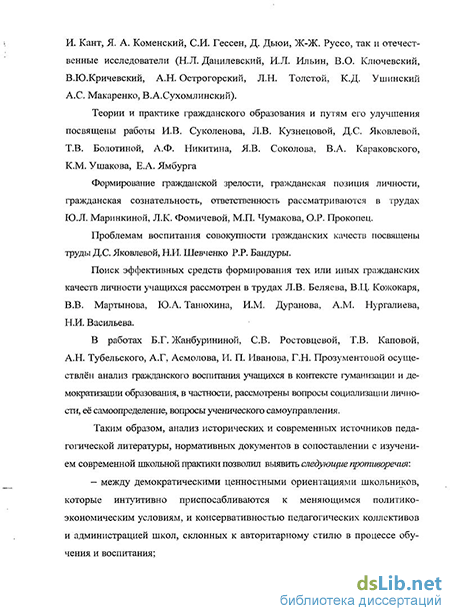 И. Кант, Я. А. Коменский, С.И. Гессен, Д. Дьюи, Ж-Ж. Руссо, так и отечественные исследователи (Н.Л. Данилевский, И.Л. Ильин, В.О. Ключевский, В.Ю.Кричевский, А.Н. Острогорский, Л.Н. Толстой, К.Д. Ушинский А.С. Макаренко, В.А.Сухомлинский).

Теории и практике гражданского образования и путям его улучшения посвящены работы И.В. Суколенова, Л.В. Кузнецовой, Д.С. Яковлевой, Т.В. Болотиной, А.Ф. Никитина, Я.В. Соколова, В.А. Караковского, К.М. Ушакова, Е.А. Ямбурга

Формирование гражданской зрелости, гражданская позиция личности, гражданская сознательность, ответственность рассматриваются в трудах Ю.Л. Маринкиной, Л.К. Фомичевой, М.П. Чумакова, О.Р. Прокопец.

Проблемам воспитания совокупности гражданских качеств посвящены труды Д.С. Яковлевой, Н.И. Шевченко Р.Р. Бандуры.

Поиск эффективных средств формирования тех или иных гражданских качеств личности учащихся рассмотрен в трудах Л.В. Беляева, В.Ц. Кожокаря, В.В. Мартынова, Ю.А. Танюхина, И.М. Дуранова, А.М. Нургалиева, Н.И. Васильева.

В работах Б.Г. Жанбурининой, С.В. Ростовцевой, Т.В. Каповой, А.Н. Тубельского, А.Г. Асмолова, И. П. Иванова, Г.Н. Прозументовой осуществлён анализ гражданского воспитания учащихся в контексте гуманизации и демократизации образования, в частности, рассмотрены вопросы социализации личности, её самоопределение, вопросы ученического самоуправления.

Таким образом, анализ исторических и современных источников педагогической литературы, нормативных документов в сопоставлении с изучением современной школьной практики позволил выявить следующие противоречия:

– между демократическими ценностными ориентациями школьников, которые интуитивно приспосабливаются к меняющимся политико-экономическим условиям, и консервативностью педагогических коллективов и администрацией школ, склонных к авторитарному стилю в процессе обучения и воспитания;

dsLib.net
библиотека диссертаций